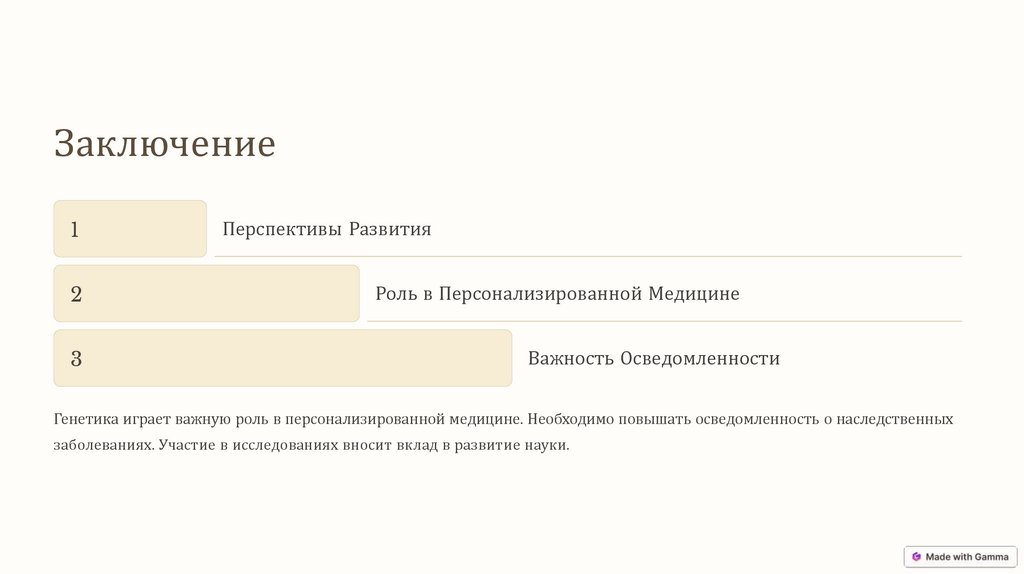 Заключение

1

Перспективы Развития

2

Роль в Персонализированной Медицине

3

Важность Осведомленности

Генетика играет важную роль в персонализированной медицине. Необходимо повышать осведомленность о наследственных заболеваниях. Участие в исследованиях вносит вклад в развитие науки.

Made with Gamma